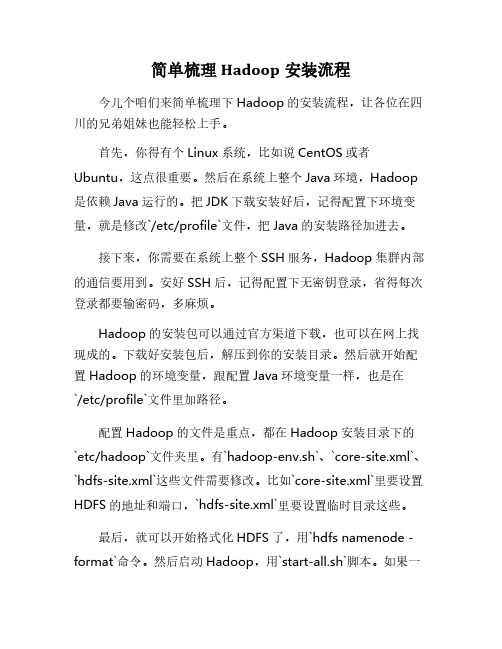 简单梳理 Hadoop 安装流程

今儿个咱们来简单梳理下 Hadoop 的安装流程，让各位在四川的兄弟姐妹也能轻松上手。

首先，你得有个 Linux 系统，比如说 CentOS 或者 Ubuntu，这点很重要。然后在系统上整个 Java 环境，Hadoop 是依赖 Java 运行的。把 JDK 下载安装好后，记得配置下环境变量，就是修改`/etc/profile`文件，把 Java 的安装路径加进去。

接下来，你需要在系统上整个 SSH 服务，Hadoop 集群内部的通信要用到。安好 SSH 后，记得配置下无密钥登录，省得每次登录都要输密码，多麻烦。

Hadoop 的安装包可以通过官方渠道下载，也可以在网上找现成的。下载好安装包后，解压到你的安装目录。然后就开始配置 Hadoop 的环境变量，跟配置 Java 环境变量一样，也是在`/etc/profile`文件里加路径。

配置 Hadoop 的文件是重点，都在 Hadoop 安装目录下的`etc/hadoop`文件夹里。有`hadoop-env.sh`、`core-site.xml`、`hdfs-site.xml`这些文件需要修改。比如`core-site.xml`里要设置 HDFS 的地址和端口，`hdfs-site.xml`里要设置临时目录这些。

最后，就可以开始格式化 HDFS 了，用`hdfs namenode -format`命令。然后启动 Hadoop，用`start-all.sh`脚本。如果一